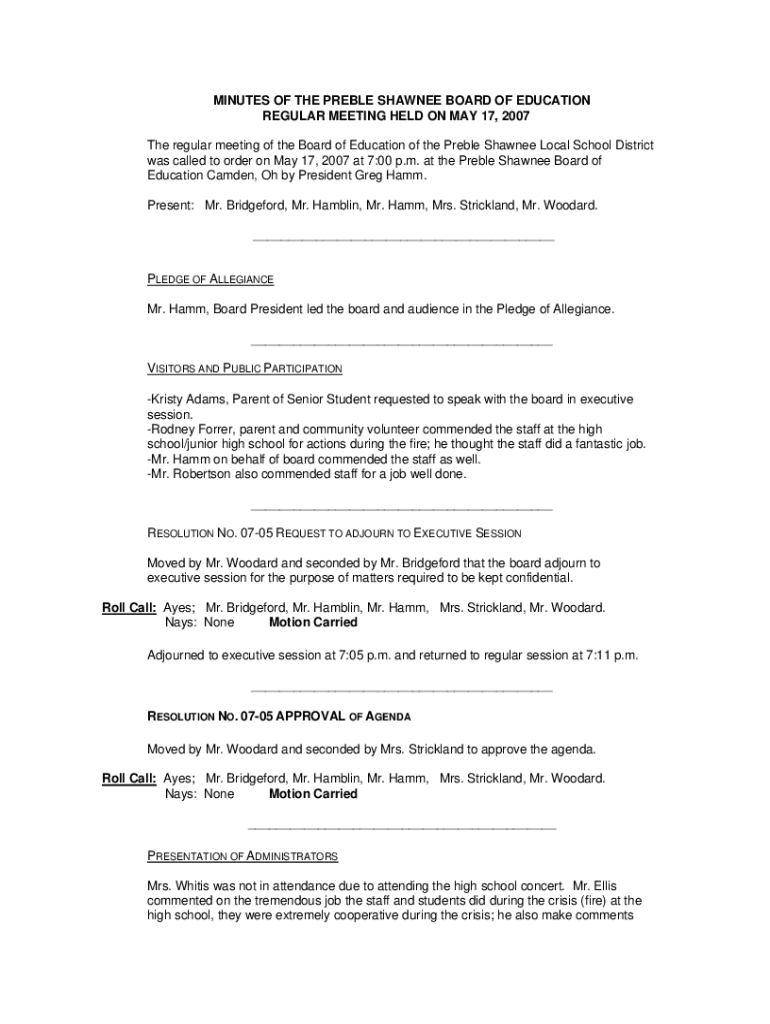 MINUTES OF THE PREBLE SHAWNEE BOARD OF EDUCATION
REGULAR MEETING HELD ON MAY 17, 2007

The regular meeting of the Board of Education of the Preble Shawnee Local School District was called to order on May 17, 2007 at 7:00 p.m. at the Preble Shawnee Board of Education Camden, Oh by President Greg Hamm.

Present: Mr. Bridgeford, Mr. Hamblin, Mr. Hamm, Mrs. Strickland, Mr. Woodard.

PLEDGE OF ALLEGIANCE

Mr. Hamm, Board President led the board and audience in the Pledge of Allegiance.

VISITORS AND PUBLIC PARTICIPATION

-Kristy Adams, Parent of Senior Student requested to speak with the board in executive session.
-Rodney Forrer, parent and community volunteer commended the staff at the high school/junior high school for actions during the fire; he thought the staff did a fantastic job.
-Mr. Hamm on behalf of board commended the staff as well.
-Mr. Robertson also commended staff for a job well done.

RESOLUTION NO. 07-05 REQUEST TO ADJOURN TO EXECUTIVE SESSION

Moved by Mr. Woodard and seconded by Mr. Bridgeford that the board adjourn to executive session for the purpose of matters required to be kept confidential.

Roll Call: Ayes; Mr. Bridgeford, Mr. Hamblin, Mr. Hamm, Mrs. Strickland, Mr. Woodard.
Nays: None Motion Carried

Adjourned to executive session at 7:05 p.m. and returned to regular session at 7:11 p.m.

RESOLUTION NO. 07-05 APPROVAL OF AGENDA

Moved by Mr. Woodard and seconded by Mrs. Strickland to approve the agenda.

Roll Call: Ayes; Mr. Bridgeford, Mr. Hamblin, Mr. Hamm, Mrs. Strickland, Mr. Woodard.
Nays: None Motion Carried

PRESENTATION OF ADMINISTRATORS

Mrs. Whitis was not in attendance due to attending the high school concert. Mr. Ellis commented on the tremendous job the staff and students did during the crisis (fire) at the high school, they were extremely cooperative during the crisis; he also make comments